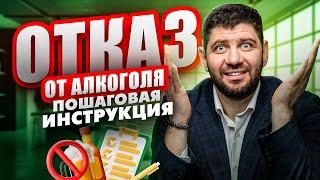 ОТКАЗ
ОТ АЛКОГОЛЯ
ПОШАГОВАЯ
ИНСТРУКЦИЯ